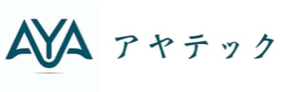 AYA アヤテック